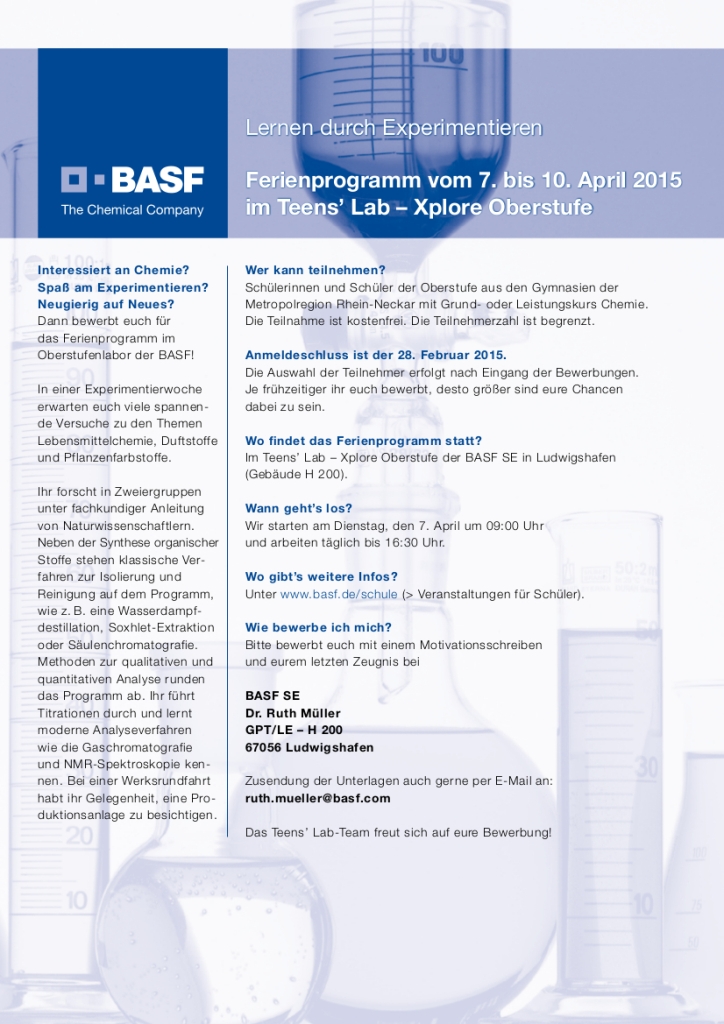 BASF
The Chemical Company

Lernen durch Experimentieren

Ferienprogramm vom 7. bis 10. April 2015 im Teens' Lab – Xplore Oberstufe

Interessiert an Chemie? Spaß am Experimentieren? Neugierig auf Neues?
Dann bewerbt euch für das Ferienprogramm im Oberstufenlabor der BASF!

In einer Experimentierwoche erwarten euch viele spannende Versuche zu den Themen Lebensmittelchemie, Duftstoffe und Pflanzenfarbstoffe.

Ihr forscht in Zweiergruppen unter fachkundiger Anleitung von Naturwissenschaftlern. Neben der Synthese organischer Stoffe stehen klassische Verfahren zur Isolierung und Reinigung auf dem Programm, wie z. B. eine Wasserdampfdestillation, Soxhlet-Extraktion oder Säulenchromatografie. Methoden zur qualitativen und quantitativen Analyse runden das Programm ab. Ihr führt Titrationen durch und lernt moderne Analyseverfahren wie die Gaschromatografie und NMR-Spektroskopie kennen. Bei einer Werksrundfahrt habt ihr Gelegenheit, eine Produktionsanlage zu besichtigen.

Wer kann teilnehmen?
Schülerinnen und Schüler der Oberstufe aus den Gymnasien der Metropolregion Rhein-Neckar mit Grund- oder Leistungskurs Chemie. Die Teilnahme ist kostenfrei. Die Teilnehmerzahl ist begrenzt.

Anmeldeschluss ist der 28. Februar 2015.
Die Auswahl der Teilnehmer erfolgt nach Eingang der Bewerbungen. Je frühzeitiger ihr euch bewerbt, desto größer sind eure Chancen dabei zu sein.

Wo findet das Ferienprogramm statt?
Im Teens' Lab – Xplore Oberstufe der BASF SE in Ludwigshafen (Gebäude H 200).

Wann geht's los?
Wir starten am Dienstag, den 7. April um 09:00 Uhr und arbeiten täglich bis 16:30 Uhr.

Wo gibt's weitere Infos?
Unter www.basf.de/schule (> Veranstaltungen für Schüler).

Wie bewerbe ich mich?
Bitte bewerbt euch mit einem Motivationsschreiben und eurem letzten Zeugnis bei

BASF SE
Dr. Ruth Müller
GPT/LE – H 200
67056 Ludwigshafen

Zusendung der Unterlagen auch gerne per E-Mail an:
ruth.mueller@basf.com

Das Teens' Lab-Team freut sich auf eure Bewerbung!